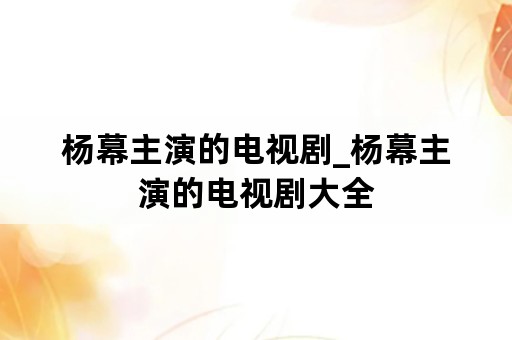 杨幕主演的电视剧_杨幕主演的电视剧大全